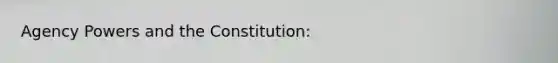 Agency Powers and the Constitution: